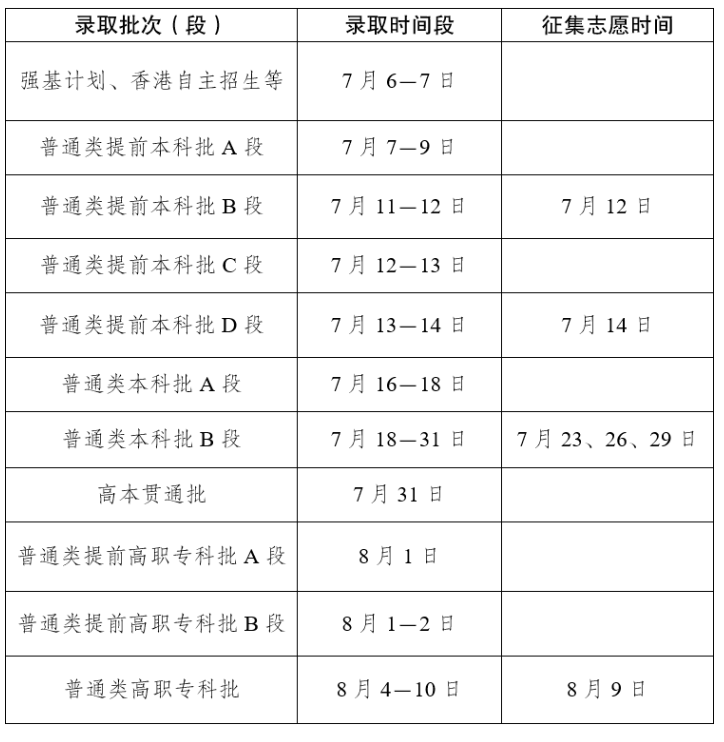 | 录取批次（段） | 录取时间段 | 征集志愿时间 |
|---|---|---|
| 强基计划、香港自主招生等 | 7月6—7日 | |
| 普通类提前本科批A段 | 7月7—9日 | |
| 普通类提前本科批B段 | 7月11—12日 | 7月12日 |
| 普通类提前本科批C段 | 7月12—13日 | |
| 普通类提前本科批D段 | 7月13—14日 | 7月14日 |
| 普通类本科批A段 | 7月16—18日 | |
| 普通类本科批B段 | 7月18—31日 | 7月23、26、29日 |
| 高本贯通批 | 7月31日 | |
| 普通类提前高职专科批A段 | 8月1日 | |
| 普通类提前高职专科批B段 | 8月1—2日 | |
| 普通类高职专科批 | 8月4—10日 | 8月9日 |